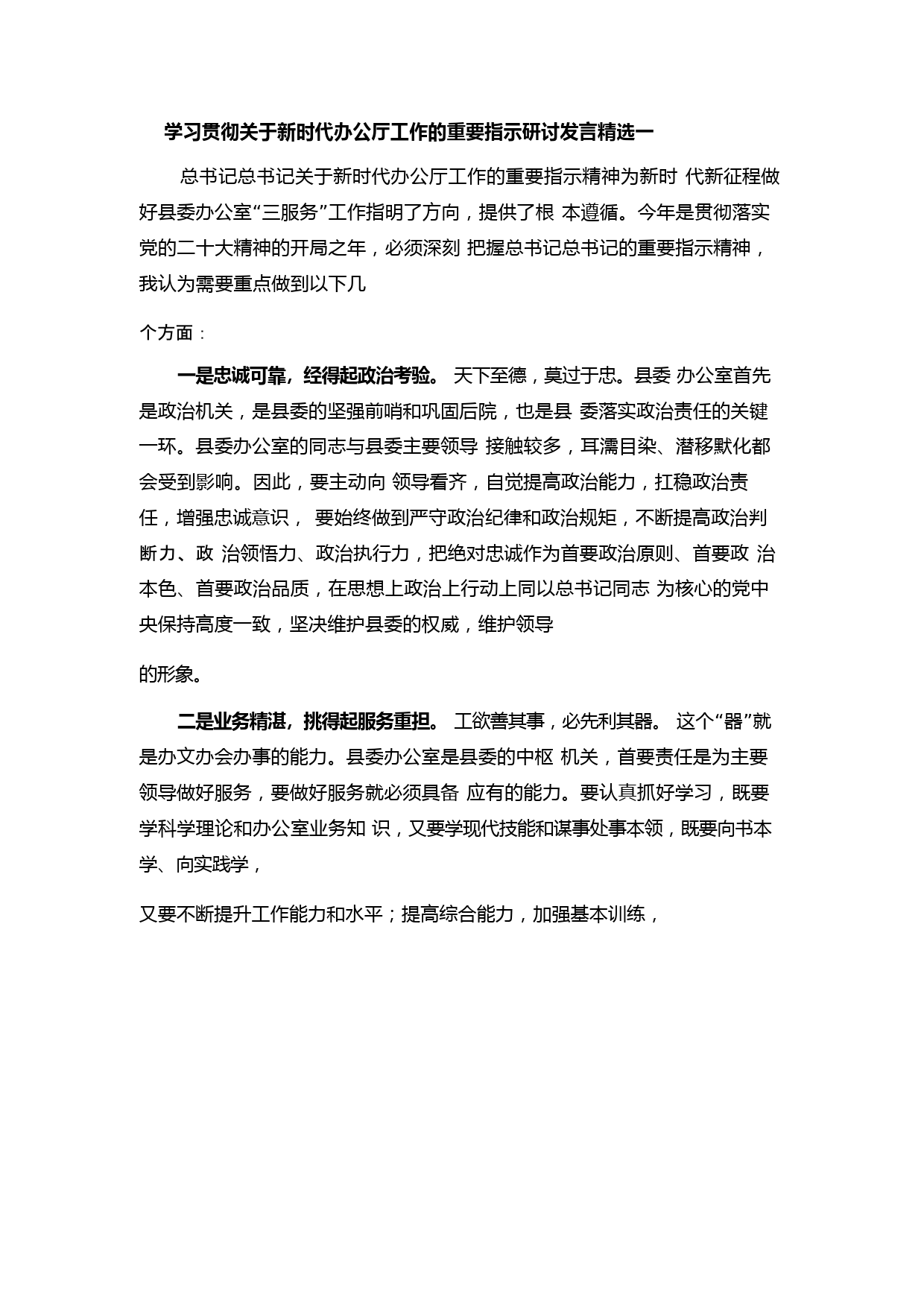 学习贯彻关于新时代办公厅工作的重要指示研讨发言精选一

总书记总书记关于新时代办公厅工作的重要指示精神为新时 代新征程做好县委办公室“三服务”工作指明了方向，提供了根 本遵循。今年是贯彻落实党的二十大精神的开局之年，必须深刻 把握总书记总书记的重要指示精神，我认为需要重点做到以下几

个方面：

一是忠诚可靠，经得起政治考验。 天下至德，莫过于忠。县委 办公室首先是政治机关，是县委的坚强前哨和巩固后院，也是县 委落实政治责任的关键一环。县委办公室的同志与县委主要领导 接触较多，耳濡目染、潜移默化都会受到影响。因此，要主动向 领导看齐，自觉提高政治能力，扛稳政治责任，增强忠诚意识， 要始终做到严守政治纪律和政治规矩，不断提高政治判断力、政 治领悟力、政治执行力，把绝对忠诚作为首要政治原则、首要政 治本色、首要政治品质，在思想上政治上行动上同以总书记同志 为核心的党中央保持高度一致，坚决维护县委的权威，维护领导

的形象。

二是业务精湛，挑得起服务重担。 工欲善其事，必先利其器。 这个“器”就是办文办会办事的能力。县委办公室是县委的中枢 机关，首要责任是为主要领导做好服务，要做好服务就必须具备 应有的能力。要认真抓好学习，既要学科学理论和办公室业务知 识，又要学现代技能和谋事处事本领，既要向书本学、向实践学，

又要不断提升工作能力和水平；提高综合能力，加强基本训练，